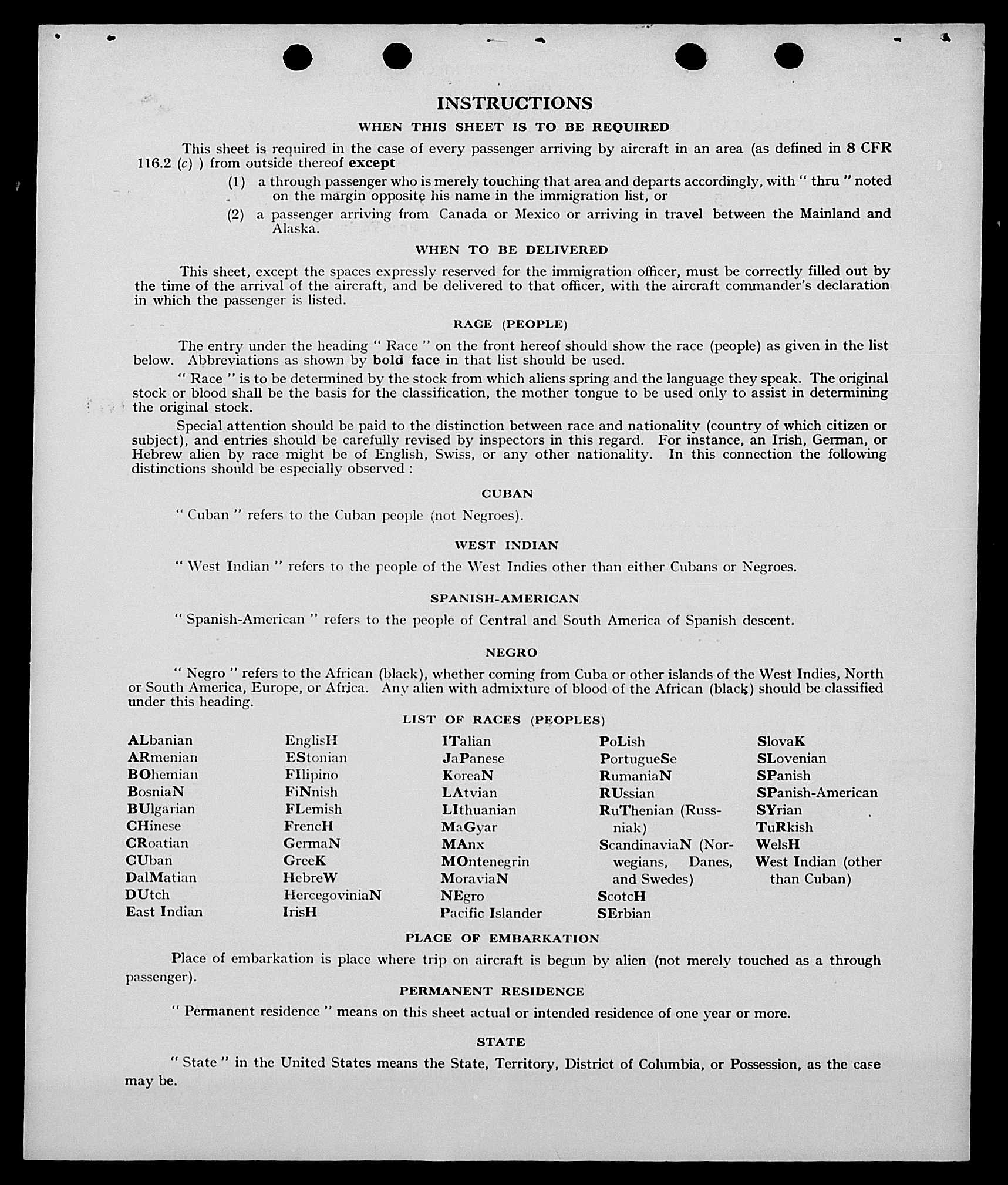 INSTRUCTIONS

WHEN THIS SHEET IS TO BE REQUIRED

This sheet is required in the case of every passenger arriving by aircraft in an area (as defined in 8 CFR 116.2 (c) ) from outside thereof except

(1) a through passenger who is merely touching that area and departs accordingly, with " thru " noted on the margin opposite his name in the immigration list, or

(2) a passenger arriving from Canada or Mexico or arriving in travel between the Mainland and Alaska.

WHEN TO BE DELIVERED

This sheet, except the spaces expressly reserved for the immigration officer, must be correctly filled out by the time of the arrival of the aircraft, and be delivered to that officer, with the aircraft commander's declaration in which the passenger is listed.

RACE (PEOPLE)

The entry under the heading " Race " on the front hereof should show the race (people) as given in the list below. Abbreviations as shown by bold face in that list should be used.

" Race " is to be determined by the stock from which aliens spring and the language they speak. The original stock or blood shall be the basis for the classification, the mother tongue to be used only to assist in determining the original stock.

Special attention should be paid to the distinction between race and nationality (country of which citizen or subject), and entries should be carefully revised by inspectors in this regard. For instance, an Irish, German, or Hebrew alien by race might be of English, Swiss, or any other nationality. In this connection the following distinctions should be especially observed :

CUBAN

" Cuban " refers to the Cuban people (not Negroes).

WEST INDIAN

" West Indian " refers to the people of the West Indies other than either Cubans or Negroes.

SPANISH-AMERICAN

" Spanish-American " refers to the people of Central and South America of Spanish descent.

NEGRO

" Negro " refers to the African (black), whether coming from Cuba or other islands of the West Indies, North or South America, Europe, or Africa. Any alien with admixture of blood of the African (black) should be classified under this heading.

LIST OF RACES (PEOPLES)

ALbanian
ARmenian
BOhemian
BosniaN
BUlgarian
CHinese
CRoatian
CUban
DalMatian
DUtch
East Indian

EnglisH
EStonian
FIlipino
FiNnish
FLemish
FrencH
GermaN
GreeK
HebreW
HercegoviniaN
IrisH

ITalian
JaPanese
KoreaN
LAtvian
LIthuanian
MaGyar
MAnx
MOntenegrin
MoraviaN
NEgro
Pacific Islander

PoLish
PortugueSe
RumaniaN
RUssian
RuThenian (Russniak)
ScandinaviaN (Norwegians, Danes, and Swedes)
ScotcH
SErbian

SlovaK
SLovenian
SPanish
SPanish-American
SYrian
TuRkish
WelsH
West Indian (other than Cuban)

PLACE OF EMBARKATION

Place of embarkation is place where trip on aircraft is begun by alien (not merely touched as a through passenger).

PERMANENT RESIDENCE

" Permanent residence " means on this sheet actual or intended residence of one year or more.

STATE

" State " in the United States means the State, Territory, District of Columbia, or Possession, as the case may be.